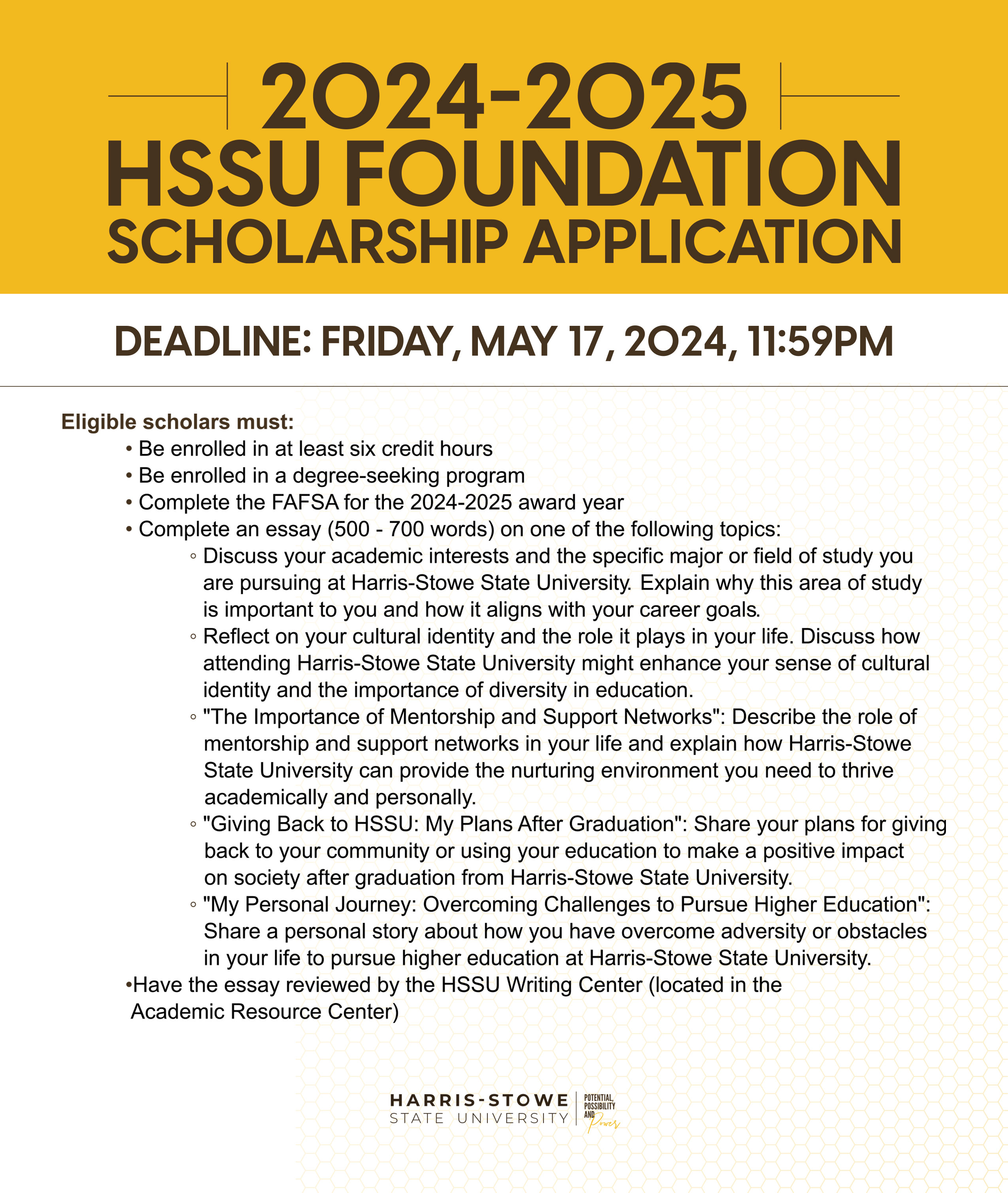 2024-2025
HSSU FOUNDATION
SCHOLARSHIP APPLICATION

DEADLINE: FRIDAY, MAY 17, 2024, 11:59PM

Eligible scholars must:
• Be enrolled in at least six credit hours
• Be enrolled in a degree-seeking program
• Complete the FAFSA for the 2024-2025 award year
• Complete an essay (500 - 700 words) on one of the following topics:
◦ Discuss your academic interests and the specific major or field of study you are pursuing at Harris-Stowe State University. Explain why this area of study is important to you and how it aligns with your career goals.
◦ Reflect on your cultural identity and the role it plays in your life. Discuss how attending Harris-Stowe State University might enhance your sense of cultural identity and the importance of diversity in education.
◦ "The Importance of Mentorship and Support Networks": Describe the role of mentorship and support networks in your life and explain how Harris-Stowe State University can provide the nurturing environment you need to thrive academically and personally.
◦ "Giving Back to HSSU: My Plans After Graduation": Share your plans for giving back to your community or using your education to make a positive impact on society after graduation from Harris-Stowe State University.
◦ "My Personal Journey: Overcoming Challenges to Pursue Higher Education": Share a personal story about how you have overcome adversity or obstacles in your life to pursue higher education at Harris-Stowe State University.
•Have the essay reviewed by the HSSU Writing Center (located in the Academic Resource Center)

HARRIS-STOWE
STATE UNIVERSITY
POTENTIAL, POSSIBILITY AND Power